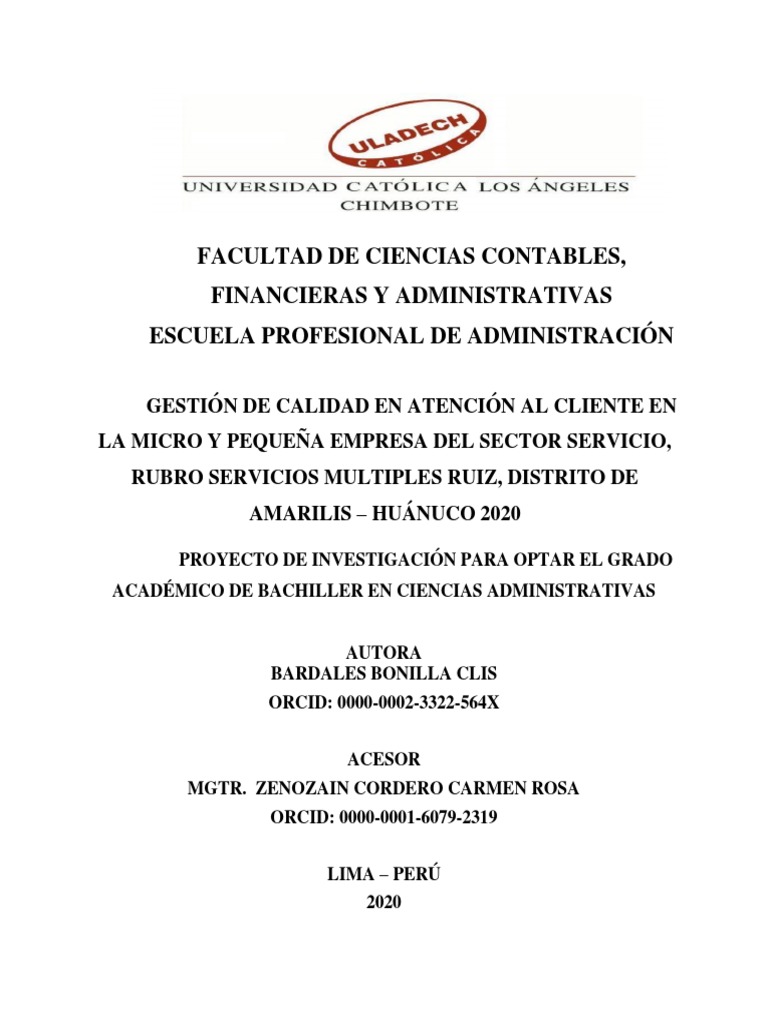 ULADECH
CATÓLICA
UNIVERSIDAD CATÓLICA LOS ÁNGELES
CHIMBOTE

FACULTAD DE CIENCIAS CONTABLES, FINANCIERAS Y ADMINISTRATIVAS
ESCUELA PROFESIONAL DE ADMINISTRACIÓN

GESTIÓN DE CALIDAD EN ATENCIÓN AL CLIENTE EN LA MICRO Y PEQUEÑA EMPRESA DEL SECTOR SERVICIO, RUBRO SERVICIOS MULTIPLES RUIZ, DISTRITO DE AMARILIS – HUÁNUCO 2020

PROYECTO DE INVESTIGACIÓN PARA OPTAR EL GRADO ACADÉMICO DE BACHILLER EN CIENCIAS ADMINISTRATIVAS

AUTORA
BARDALES BONILLA CLIS
ORCID: 0000-0002-3322-564X

ACESOR
MGTR. ZENOZAIN CORDERO CARMEN ROSA
ORCID: 0000-0001-6079-2319

LIMA – PERÚ
2020